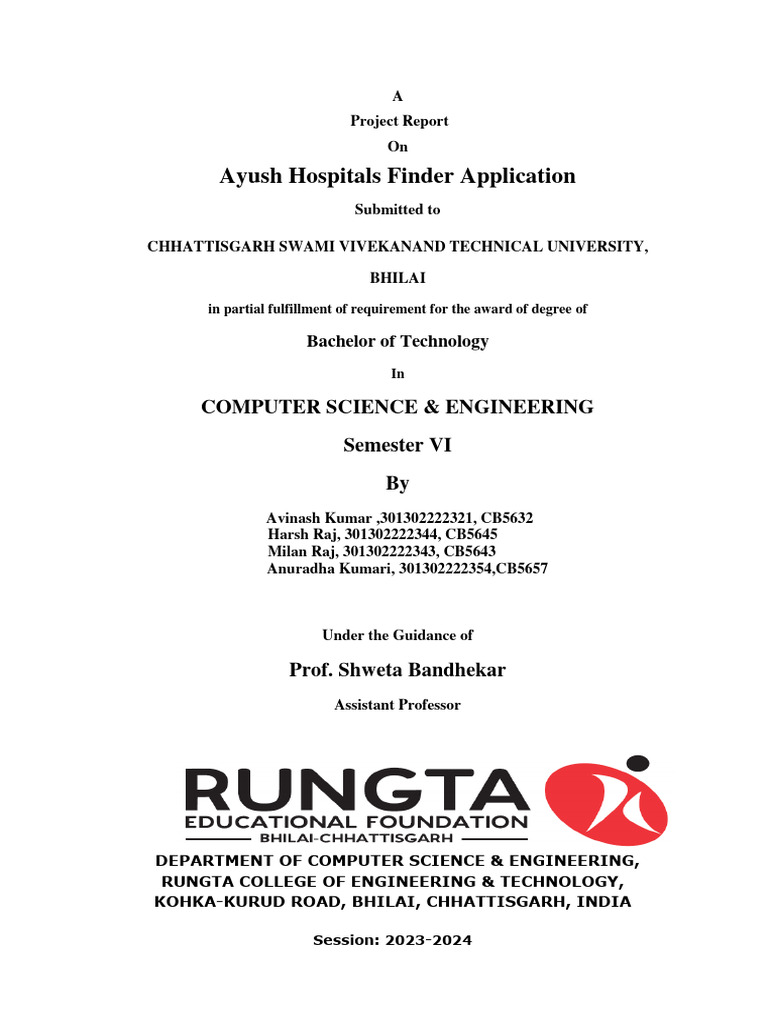 A
Project Report
On
Ayush Hospitals Finder Application
Submitted to
CHHATTISGARH SWAMI VIVEKANAND TECHNICAL UNIVERSITY,
BHILAI
in partial fulfillment of requirement for the award of degree of
Bachelor of Technology
In
COMPUTER SCIENCE & ENGINEERING
Semester VI
By
Avinash Kumar ,301302222321, CB5632
Harsh Raj, 301302222344, CB5645
Milan Raj, 301302222343, CB5643
Anuradha Kumari, 301302222354,CB5657

Under the Guidance of
Prof. Shweta Bandhekar
Assistant Professor

RUNGTA
EDUCATIONAL FOUNDATION
BHILAI-CHHATTISGARH
DEPARTMENT OF COMPUTER SCIENCE & ENGINEERING,
RUNGTA COLLEGE OF ENGINEERING & TECHNOLOGY,
KOHKA-KURUD ROAD, BHILAI, CHHATTISGARH, INDIA

Session: 2023-2024